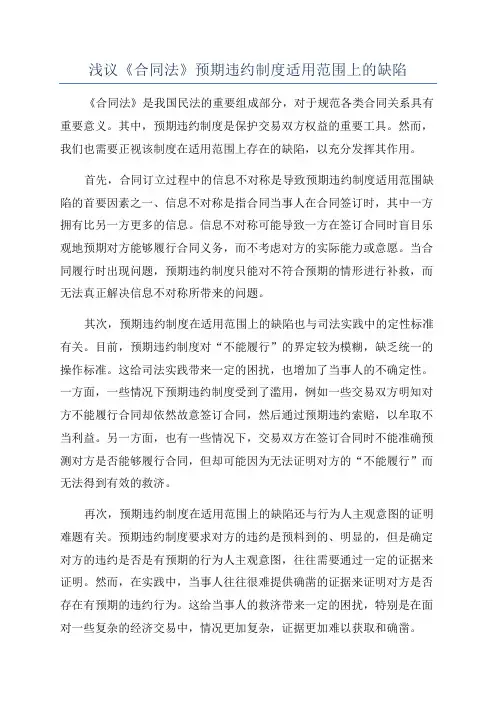 浅议《合同法》预期违约制度适用范围上的缺陷

《合同法》是我国民法的重要组成部分，对于规范各类合同关系具有重要意义。其中，预期违约制度是保护交易双方权益的重要工具。然而，我们也需要正视该制度在适用范围上存在的缺陷，以充分发挥其作用。

首先，合同订立过程中的信息不对称是导致预期违约制度适用范围缺陷的首要因素之一、信息不对称是指合同当事人在合同签订时，其中一方拥有比另一方更多的信息。信息不对称可能导致一方在签订合同时盲目乐观地预期对方能够履行合同义务，而不考虑对方的实际能力或意愿。当合同履行时出现问题，预期违约制度只能对不符合预期的情形进行补救，而无法真正解决信息不对称所带来的问题。

其次，预期违约制度在适用范围上的缺陷也与司法实践中的定性标准有关。目前，预期违约制度对“不能履行”的界定较为模糊，缺乏统一的操作标准。这给司法实践带来一定的困扰，也增加了当事人的不确定性。一方面，一些情况下预期违约制度受到了滥用，例如一些交易双方明知对方不能履行合同却依然故意签订合同，然后通过预期违约索赔，以牟取不当利益。另一方面，也有一些情况下，交易双方在签订合同时不能准确预测对方是否能够履行合同，但却可能因为无法证明对方的“不能履行”而无法得到有效的救济。

再次，预期违约制度在适用范围上的缺陷还与行为人主观意图的证明难题有关。预期违约制度要求对方的违约是预料到的、明显的，但是确定对方的违约是否是有预期的行为人主观意图，往往需要通过一定的证据来证明。然而，在实践中，当事人往往很难提供确凿的证据来证明对方是否存在有预期的违约行为。这给当事人的救济带来一定的困扰，特别是在面对一些复杂的经济交易中，情况更加复杂，证据更加难以获取和确凿。